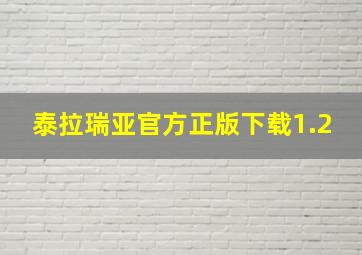 泰拉瑞亚官方正版下载1.2